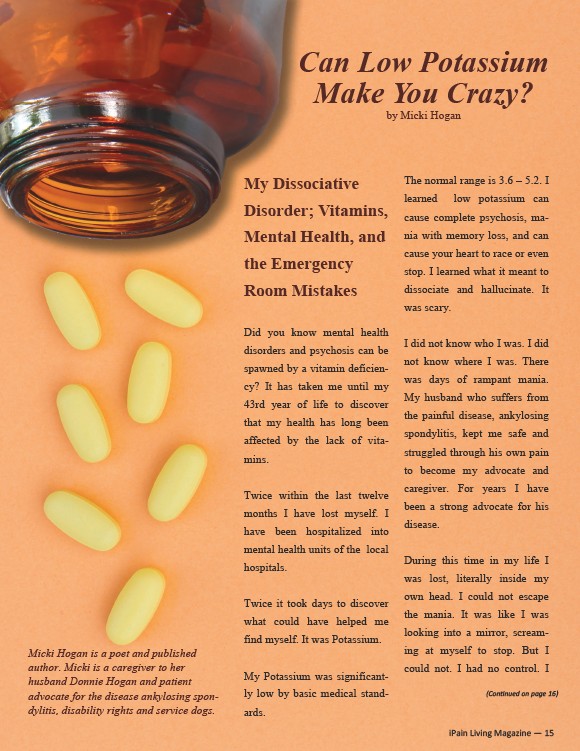 Can Low Potassium Make You Crazy?

by Micki Hogan

My Dissociative Disorder; Vitamins, Mental Health, and the Emergency Room Mistakes

Did you know mental health disorders and psychosis can be spawned by a vitamin deficiency? It has taken me until my 43rd year of life to discover that my health has long been affected by the lack of vitamins.

Twice within the last twelve months I have lost myself. I have been hospitalized into mental health units of the local hospitals.

Twice it took days to discover what could have helped me find myself. It was Potassium.

My Potassium was significantly low by basic medical standards.

The normal range is 3.6 – 5.2. I learned low potassium can cause complete psychosis, mania with memory loss, and can cause your heart to race or even stop. I learned what it meant to dissociate and hallucinate. It was scary.

I did not know who I was. I did not know where I was. There was days of rampant mania. My husband who suffers from the painful disease, ankylosing spondylitis, kept me safe and struggled through his own pain to become my advocate and caregiver. For years I have been a strong advocate for his disease.

During this time in my life I was lost, literally inside my own head. I could not escape the mania. It was like I was looking into a mirror, screaming at myself to stop. But I could not. I had no control. I

(Continued on page 16)

Micki Hogan is a poet and published author. Micki is a caregiver to her husband Donnie Hogan and patient advocate for the disease ankylosing spondylitis, disability rights and service dogs.

iPain Living Magazine — 15